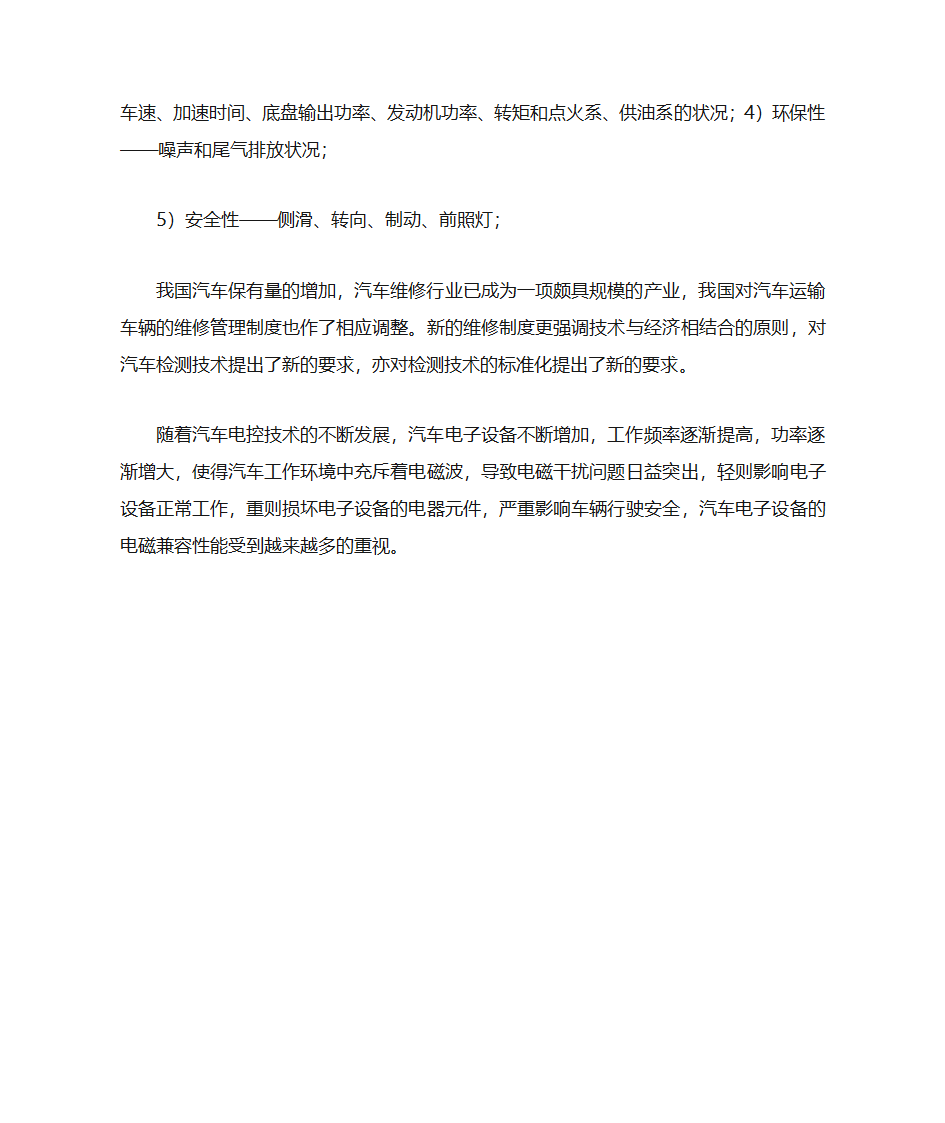 车速、加速时间、底盘输出功率、发动机功率、转矩和点火系、供油系的状况；4）环保性——噪声和尾气排放状况；

5）安全性——侧滑、转向、制动、前照灯；

我国汽车保有量的增加，汽车维修行业已成为一项颇具规模的产业，我国对汽车运输车辆的维修管理制度也作了相应调整。新的维修制度更强调技术与经济相结合的原则，对汽车检测技术提出了新的要求，亦对检测技术的标准化提出了新的要求。

随着汽车电控技术的不断发展，汽车电子设备不断增加，工作频率逐渐提高，功率逐渐增大，使得汽车工作环境中充斥着电磁波，导致电磁干扰问题日益突出，轻则影响电子设备正常工作，重则损坏电子设备的电器元件，严重影响车辆行驶安全，汽车电子设备的电磁兼容性能受到越来越多的重视。